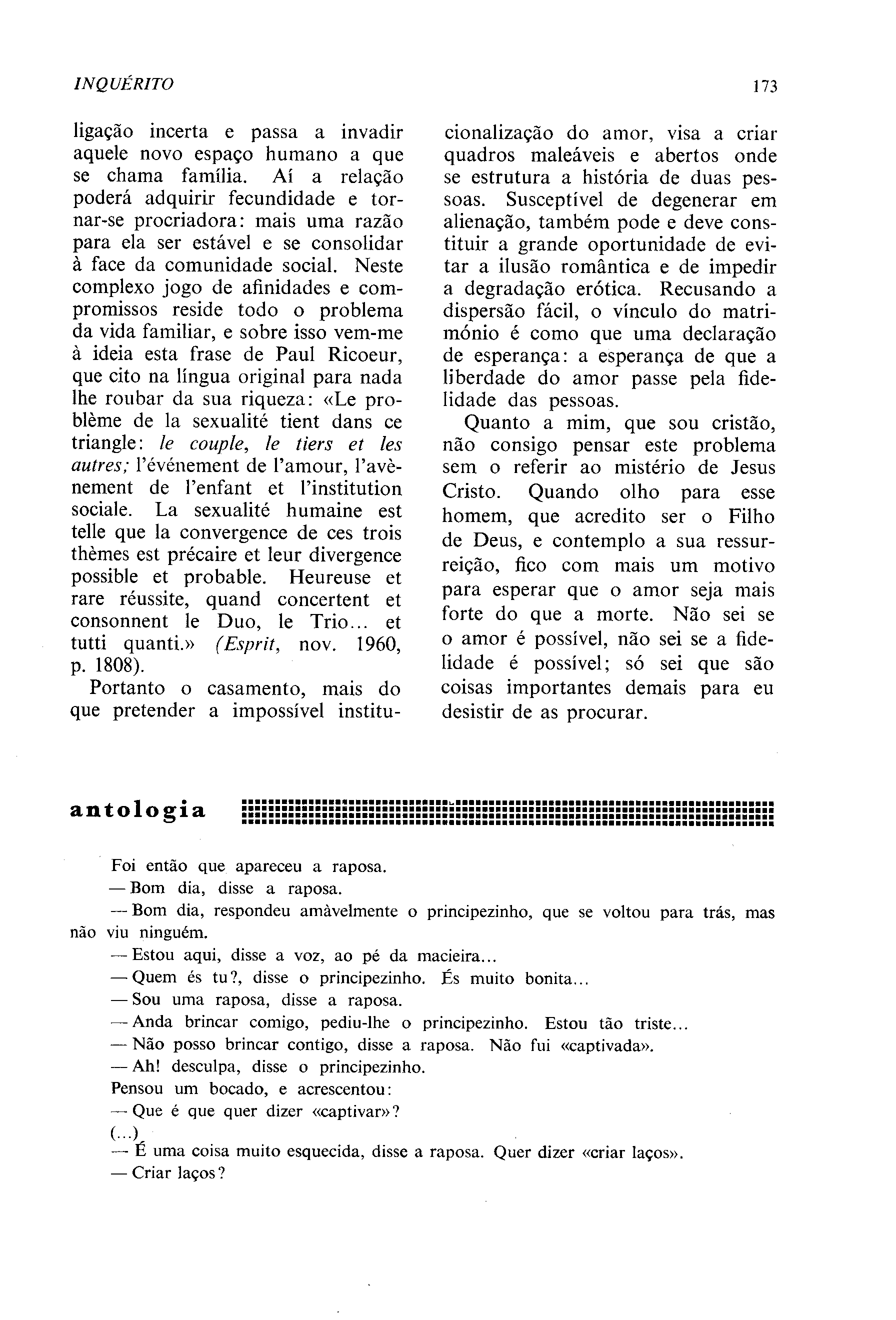 INQUÉRITO

173

ligação incerta e passa a invadir aquele novo espaço humano a que se chama família. Aí a relação poderá adquirir fecundidade e tornar-se procriadora: mais uma razão para ela ser estável e se consolidar à face da comunidade social. Neste complexo jogo de afinidades e compromissos reside todo o problema da vida familiar, e sobre isso vem-me à ideia esta frase de Paul Ricoeur, que cito na língua original para nada lhe roubar da sua riqueza: «Le problème de la sexualité tient dans ce triangle: le couple, le tiers et les autres; l'événement de l'amour, l'avènement de l'enfant et l'institution sociale. La sexualité humaine est telle que la convergence de ces trois thèmes est précaire et leur divergence possible et probable. Heureuse et rare réussite, quand concertent et consonnent le Duo, le Trio... et tutti quanti.» (Esprit, nov. 1960, p. 1808).

Portanto o casamento, mais do que pretender a impossível institucionalização do amor, visa a criar quadros maleáveis e abertos onde se estrutura a história de duas pessoas. Susceptível de degenerar em alienação, também pode e deve constituir a grande oportunidade de evitar a ilusão romântica e de impedir a degradação erótica. Recusando a dispersão fácil, o vínculo do matrimónio é como que uma declaração de esperança: a esperança de que a liberdade do amor passe pela fidelidade das pessoas.

Quanto a mim, que sou cristão, não consigo pensar este problema sem o referir ao mistério de Jesus Cristo. Quando olho para esse homem, que acredito ser o Filho de Deus, e contemplo a sua ressurreição, fico com mais um motivo para esperar que o amor seja mais forte do que a morte. Não sei se o amor é possível, não sei se a fidelidade é possível; só sei que são coisas importantes demais para eu desistir de as procurar.

antologia

Foi então que apareceu a raposa.
— Bom dia, disse a raposa.
— Bom dia, respondeu amàvelmente o principezinho, que se voltou para trás, mas não viu ninguém.
— Estou aqui, disse a voz, ao pé da macieira...
— Quem és tu?, disse o principezinho. És muito bonita...
— Sou uma raposa, disse a raposa.
— Anda brincar comigo, pediu-lhe o principezinho. Estou tão triste...
— Não posso brincar contigo, disse a raposa. Não fui «captivada».
— Ah! desculpa, disse o principezinho.
Pensou um bocado, e acrescentou:
— Que é que quer dizer «captivar»?
(...)
— É uma coisa muito esquecida, disse a raposa. Quer dizer «criar laços».
— Criar laços?